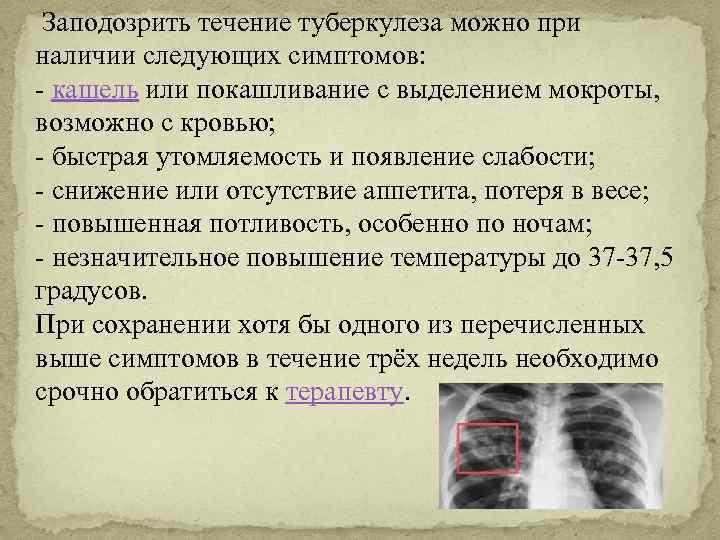 Заподозрить течение туберкулеза можно при наличии следующих симптомов:
- кашель или покашливание с выделением мокроты, возможно с кровью;
- быстрая утомляемость и появление слабости;
- снижение или отсутствие аппетита, потеря в весе;
- повышенная потливость, особенно по ночам;
- незначительное повышение температуры до 37-37,5 градусов.
При сохранении хотя бы одного из перечисленных выше симптомов в течение трёх недель необходимо срочно обратиться к терапевту.